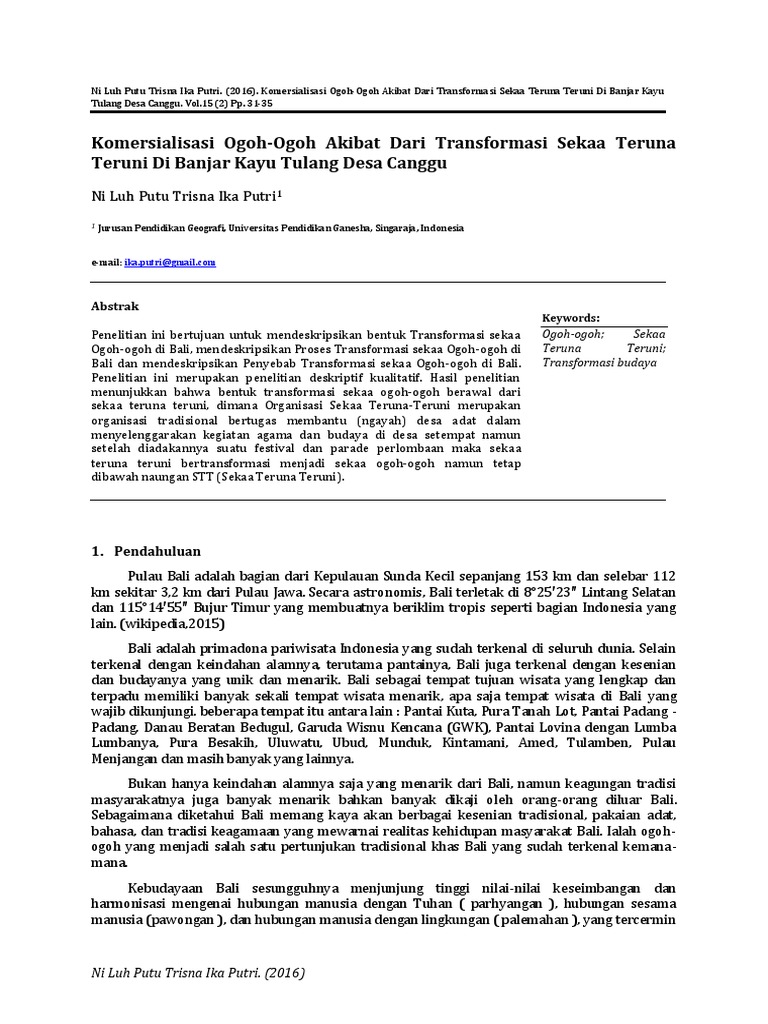 Ni Luh Putu Trisna Ika Putri. (2016). Komersialisasi Ogoh-Ogoh Akibat Dari Transformasi Sekaa Teruna Teruni Di Banjar Kayu Tulang Desa Canggu. Vol.15 (2) Pp. 31-35

Komersialisasi Ogoh-Ogoh Akibat Dari Transformasi Sekaa Teruna Teruni Di Banjar Kayu Tulang Desa Canggu

Ni Luh Putu Trisna Ika Putri$^1$

$^1$ Jurusan Pendidikan Geografi, Universitas Pendidikan Ganesha, Singaraja, Indonesia

e-mail: ika.putri@gmail.com

Abstrak

Penelitian ini bertujuan untuk mendeskripsikan bentuk Transformasi sekaa Ogoh-ogoh di Bali, mendeskripsikan Proses Transformasi sekaa Ogoh-ogoh di Bali dan mendeskripsikan Penyebab Transformasi sekaa Ogoh-ogoh di Bali. Penelitian ini merupakan penelitian deskriptif kualitatif. Hasil penelitian menunjukkan bahwa bentuk transformasi sekaa ogoh-ogoh berawal dari sekaa teruna teruni, dimana Organisasi Sekaa Teruna-Teruni merupakan organisasi tradisional bertugas membantu (ngayah) desa adat dalam menyelenggarakan kegiatan agama dan budaya di desa setempat namun setelah diadakannya suatu festival dan parade perlombaan maka sekaa teruna teruni bertransformasi menjadi sekaa ogoh-ogoh namun tetap dibawah naungan STT (Sekaa Teruna Teruni).

Keywords:
Ogoh-ogoh; Sekaa Teruna Teruni; Transformasi budaya

1. Pendahuluan

Pulau Bali adalah bagian dari Kepulauan Sunda Kecil sepanjang 153 km dan selebar 112 km sekitar 3,2 km dari Pulau Jawa. Secara astronomis, Bali terletak di 8°25′23″ Lintang Selatan dan 115°14′55″ Bujur Timur yang membuatnya beriklim tropis seperti bagian Indonesia yang lain. (wikipedia,2015)

Bali adalah primadona pariwisata Indonesia yang sudah terkenal di seluruh dunia. Selain terkenal dengan keindahan alamnya, terutama pantainya, Bali juga terkenal dengan kesenian dan budayanya yang unik dan menarik. Bali sebagai tempat tujuan wisata yang lengkap dan terpadu memiliki banyak sekali tempat wisata menarik, apa saja tempat wisata di Bali yang wajib dikunjungi. beberapa tempat itu antara lain : Pantai Kuta, Pura Tanah Lot, Pantai Padang - Padang, Danau Beratan Bedugul, Garuda Wisnu Kencana (GWK), Pantai Lovina dengan Lumba Lumbanya, Pura Besakih, Uluwatu, Ubud, Munduk, Kintamani, Amed, Tulamben, Pulau Menjangan dan masih banyak yang lainnya.

Bukan hanya keindahan alamnya saja yang menarik dari Bali, namun keagungan tradisi masyarakatnya juga banyak menarik bahkan banyak dikaji oleh orang-orang diluar Bali. Sebagaimana diketahui Bali memang kaya akan berbagai kesenian tradisional, pakaian adat, bahasa, dan tradisi keagamaan yang mewarnai realitas kehidupan masyarakat Bali. Ialah ogoh-ogoh yang menjadi salah satu pertunjukan tradisional khas Bali yang sudah terkenal kemana-mana.

Kebudayaan Bali sesungguhnya menjunjung tinggi nilai-nilai keseimbangan dan harmonisasi mengenai hubungan manusia dengan Tuhan ( parhyangan ), hubungan sesama manusia (pawongan ), dan hubungan manusia dengan lingkungan ( palemahan ), yang tercermin

Ni Luh Putu Trisna Ika Putri. (2016)